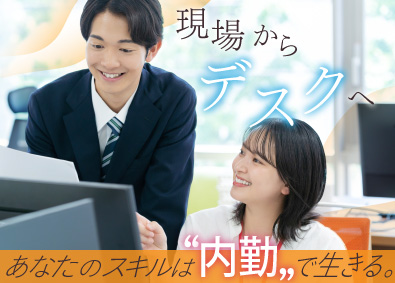 現場から
デスクへ

あなたのスキルは“内勤„で生きる。